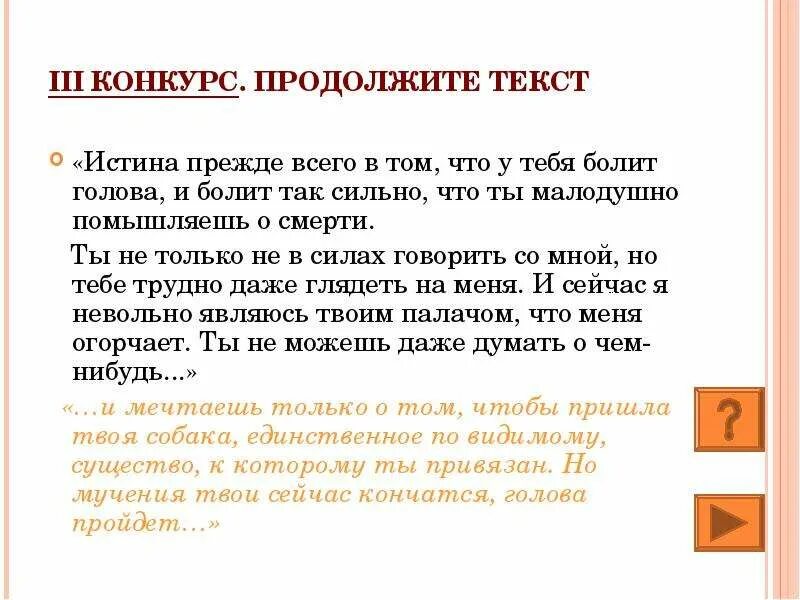 III КОНКУРС. ПРОДОЛЖИТЕ ТЕКСТ

«Истина прежде всего в том, что у тебя болит голова, и болит так сильно, что ты малодушно помышляешь о смерти.

Ты не только не в силах говорить со мной, но тебе трудно даже глядеть на меня. И сейчас я невольно являюсь твоим палачом, что меня огорчает. Ты не можешь даже думать о чем-нибудь...»

«...и мечтаешь только о том, чтобы пришла твоя собака, единственное по видимому, существо, к которому ты привязан. Но мучения твои сейчас кончатся, голова пройдет...»

?